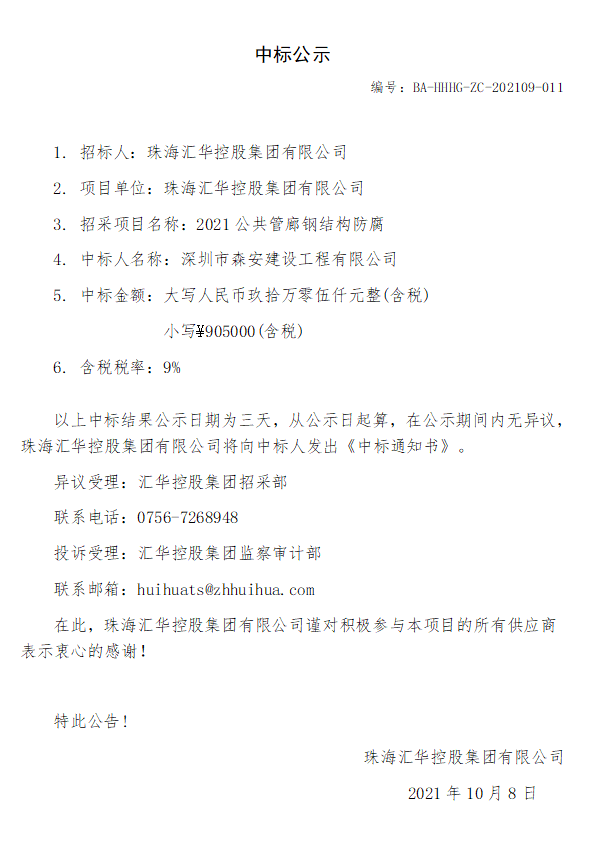 中标公示

编号：BA-HHHG-ZC-202109-011

1. 招标人：珠海汇华控股集团有限公司

2. 项目单位：珠海汇华控股集团有限公司

3. 招采项目名称：2021 公共管廊钢结构防腐

4. 中标人名称：深圳市森安建设工程有限公司

5. 中标金额：大写人民币玖拾万零伍仟元整(含税)

小写¥905000(含税)

6. 含税税率：9%

以上中标结果公示日期为三天，从公示日起算，在公示期间内无异议，珠海汇华控股集团有限公司将向中标人发出《中标通知书》。

异议受理：汇华控股集团招采部

联系电话：0756-7268948

投诉受理：汇华控股集团监察审计部

联系邮箱：huihuats@zhhuihua.com

在此，珠海汇华控股集团有限公司谨对积极参与本项目的所有供应商表示衷心的感谢！

特此公告！

珠海汇华控股集团有限公司

2021 年 10 月 8 日